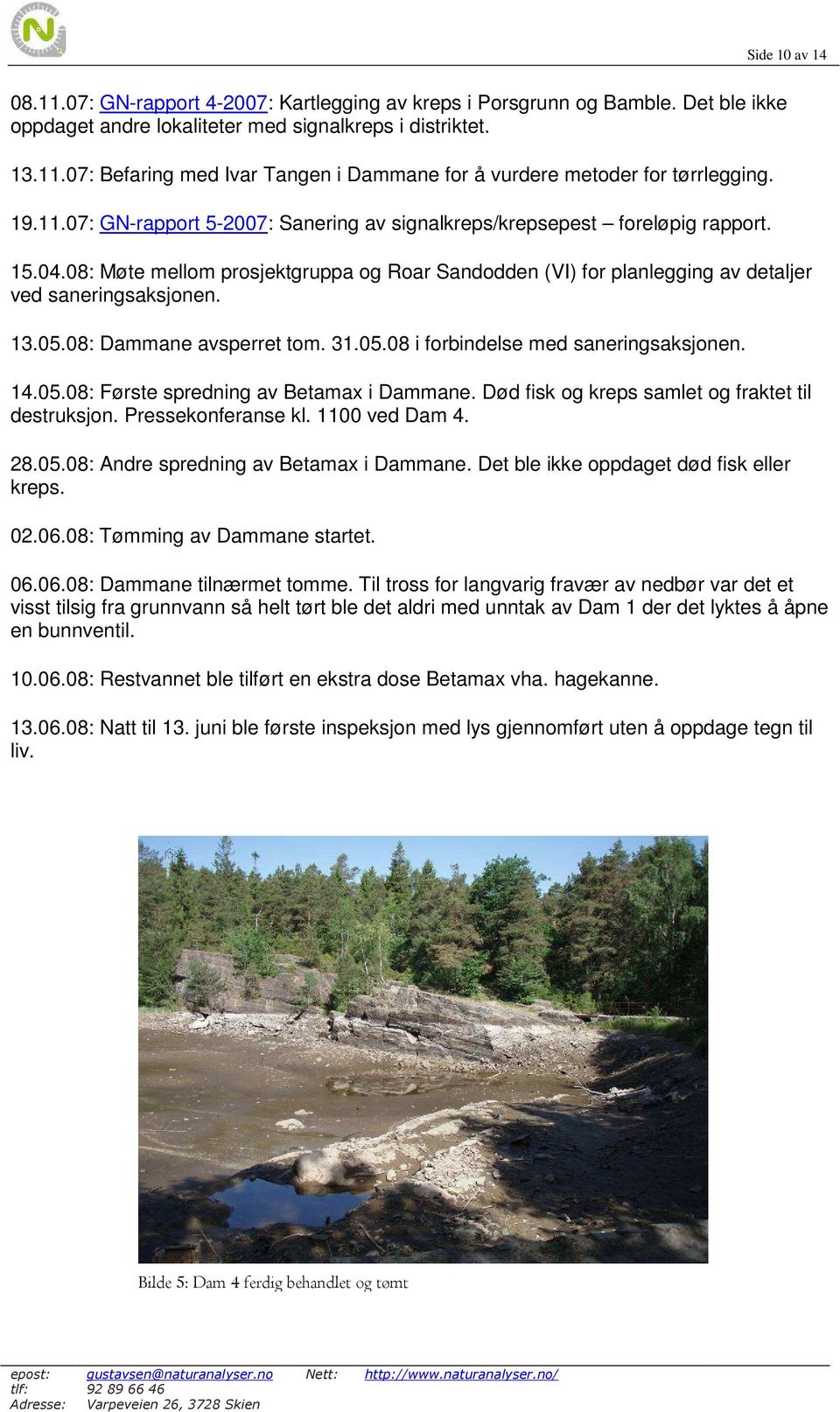 Side 10 av 14

08.11.07: GN-rapport 4-2007: Kartlegging av kreps i Porsgrunn og Bamble. Det ble ikke oppdaget andre lokaliteter med signalkreps i distriktet.

13.11.07: Befaring med Ivar Tangen i Dammane for å vurdere metoder for tørrlegging.

19.11.07: GN-rapport 5-2007: Sanering av signalkreps/krepsepest – foreløpig rapport.

15.04.08: Møte mellom prosjektgruppa og Roar Sandodden (VI) for planlegging av detaljer ved saneringsaksjonen.

13.05.08: Dammane avsperret tom. 31.05.08 i forbindelse med saneringsaksjonen.

14.05.08: Første spredning av Betamax i Dammane. Død fisk og kreps samlet og fraktet til destruksjon. Pressekonferanse kl. 1100 ved Dam 4.

28.05.08: Andre spredning av Betamax i Dammane. Det ble ikke oppdaget død fisk eller kreps.

02.06.08: Tømming av Dammane startet.

06.06.08: Dammane tilnærmet tomme. Til tross for langvarig fravær av nedbør var det et visst tilsig fra grunnvann så helt tørt ble det aldri med unntak av Dam 1 der det lyktes å åpne en bunnventil.

10.06.08: Restvannet ble tilført en ekstra dose Betamax vha. hagekanne.

13.06.08: Natt til 13. juni ble første inspeksjon med lys gjennomført uten å oppdage tegn til liv.

Bilde 5: Dam 4 ferdig behandlet og tømt

epost: gustavsen@naturanalyser.no Nett: http://www.naturanalyser.no/
tlf: 92 89 66 46
Adresse: Varpeveien 26, 3728 Skien